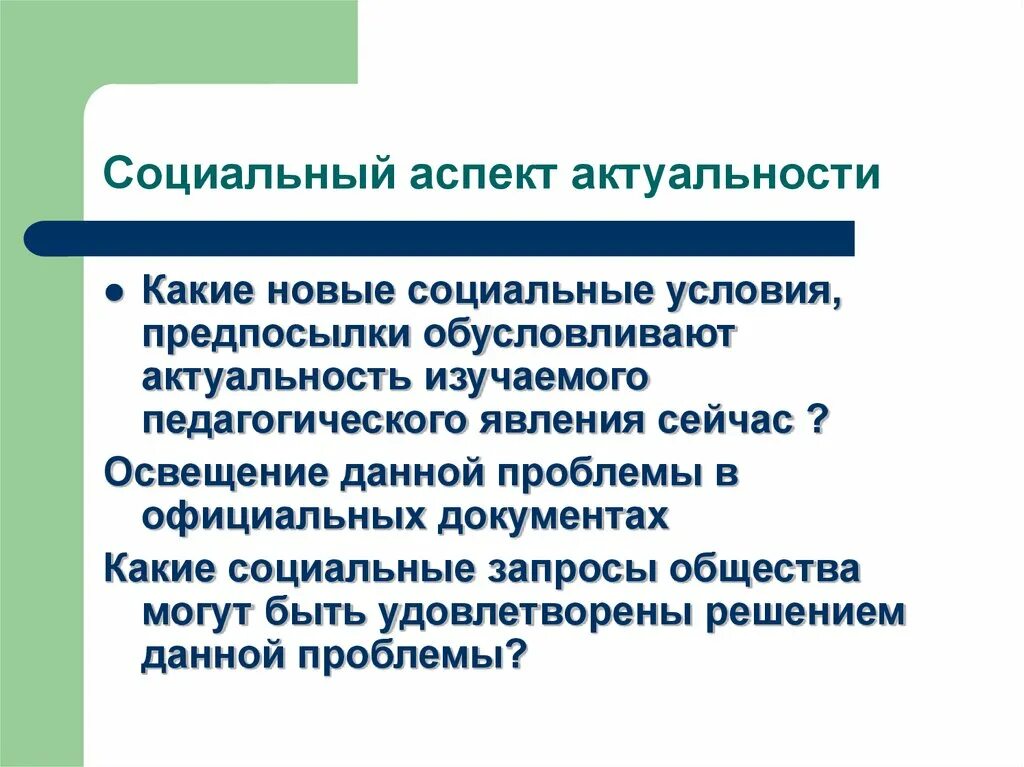 Социальный аспект актуальности

● Какие новые социальные условия, предпосылки обусловливают актуальность изучаемого педагогического явления сейчас ?

Освещение данной проблемы в официальных документах

Какие социальные запросы общества могут быть удовлетворены решением данной проблемы?